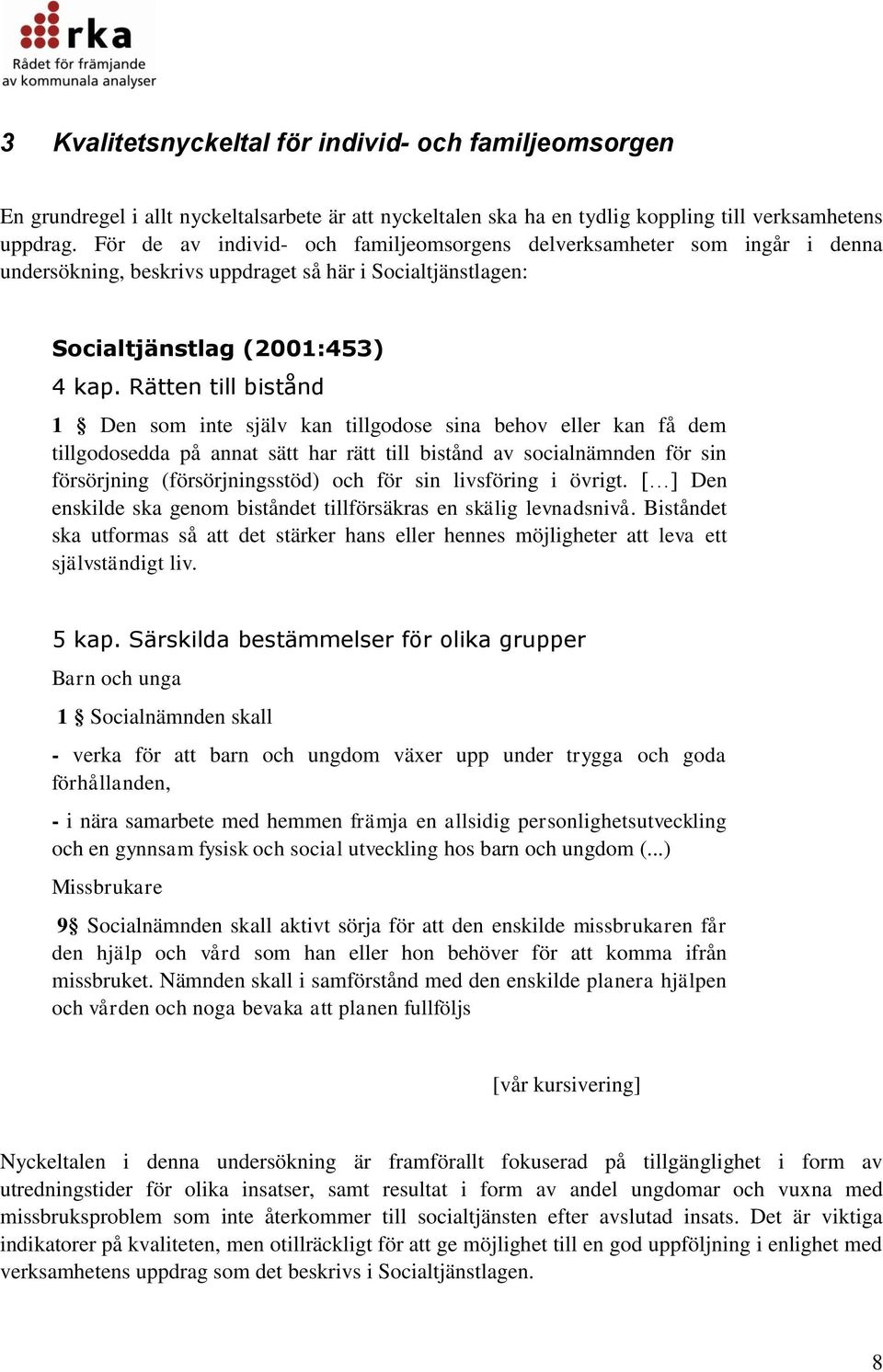 rka
Rådet för främjande av kommunala analyser

3 Kvalitetsnyckeltal för individ- och familjeomsorgen

En grundregel i allt nyckeltalsarbete är att nyckeltalen ska ha en tydlig koppling till verksamhetens uppdrag. För de av individ- och familjeomsorgens delverksamheter som ingår i denna undersökning, beskrivs uppdraget så här i Socialtjänstlagen:

Socialtjänstlag (2001:453)

4 kap. Rätten till bistånd

1 § Den som inte själv kan tillgodose sina behov eller kan få dem tillgodosedda på annat sätt har rätt till bistånd av socialnämnden för sin försörjning (försörjningsstöd) och för sin livsföring i övrigt. […] Den enskilde ska genom biståndet tillförsäkras en skälig levnadsnivå. Biståndet ska utformas så att det stärker hans eller hennes möjligheter att leva ett självständigt liv.

5 kap. Särskilda bestämmelser för olika grupper

Barn och unga

1 § Socialnämnden skall

- verka för att barn och ungdom växer upp under trygga och goda förhållanden,

- i nära samarbete med hemmen främja en allsidig personlighetsutveckling och en gynnsam fysisk och social utveckling hos barn och ungdom (...)

Missbrukare

9§ Socialnämnden skall aktivt sörja för att den enskilde missbrukaren får den hjälp och vård som han eller hon behöver för att komma ifrån missbruket. Nämnden skall i samförstånd med den enskilde planera hjälpen och vården och noga bevaka att planen fullföljs

[vår kursivering]

Nyckeltalen i denna undersökning är framförallt fokuserad på tillgänglighet i form av utredningstider för olika insatser, samt resultat i form av andel ungdomar och vuxna med missbruksproblem som inte återkommer till socialtjänsten efter avslutad insats. Det är viktiga indikatorer på kvaliteten, men otillräckligt för att ge möjlighet till en god uppföljning i enlighet med verksamhetens uppdrag som det beskrivs i Socialtjänstlagen.

8